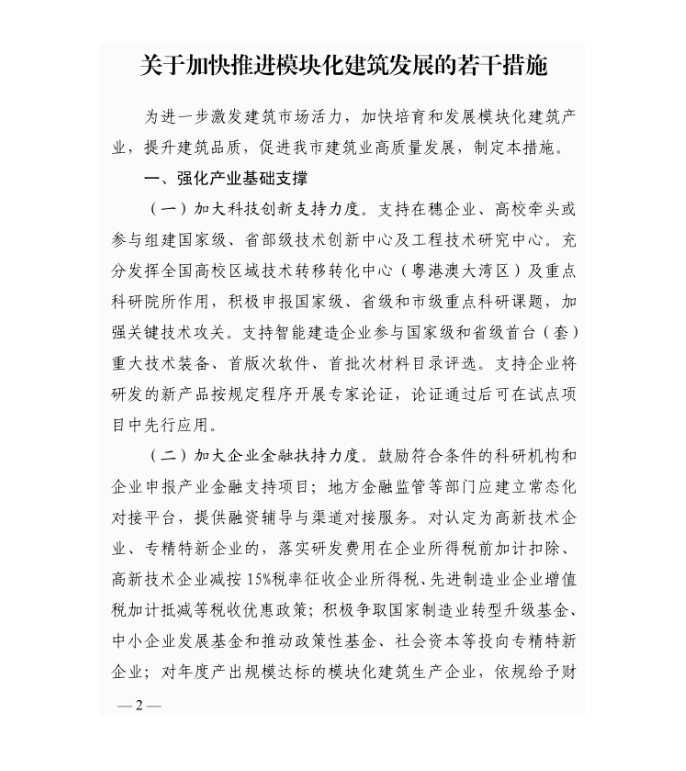 关于加快推进模块化建筑发展的若干措施

为进一步激发建筑市场活力，加快培育和发展模块化建筑产业，提升建筑品质，促进我市建筑业高质量发展，制定本措施。

一、强化产业基础支撑

（一）加大科技创新支持力度。支持在穗企业、高校牵头或参与组建国家级、省部级技术创新中心及工程技术研究中心。充分发挥全国高校区域技术转移转化中心（粤港澳大湾区）及重点科研院所作用，积极申报国家级、省级和市级重点科研课题，加强关键技术攻关。支持智能建造企业参与国家级和省级首台（套）重大技术装备、首版次软件、首批次材料目录评选。支持企业将研发的新产品按规定程序开展专家论证，论证通过后可在试点项目中先行应用。

（二）加大企业金融扶持力度。鼓励符合条件的科研机构和企业申报产业金融支持项目；地方金融监管等部门应建立常态化对接平台，提供融资辅导与渠道对接服务。对认定为高新技术企业、专精特新企业的，落实研发费用在企业所得税前加计扣除、高新技术企业减按15%税率征收企业所得税、先进制造业企业增值税加计抵减等税收优惠政策；积极争取国家制造业转型升级基金、中小企业发展基金和推动政策性基金、社会资本等投向专精特新企业；对年度产出规模达标的模块化建筑生产企业，依规给予财

—2—